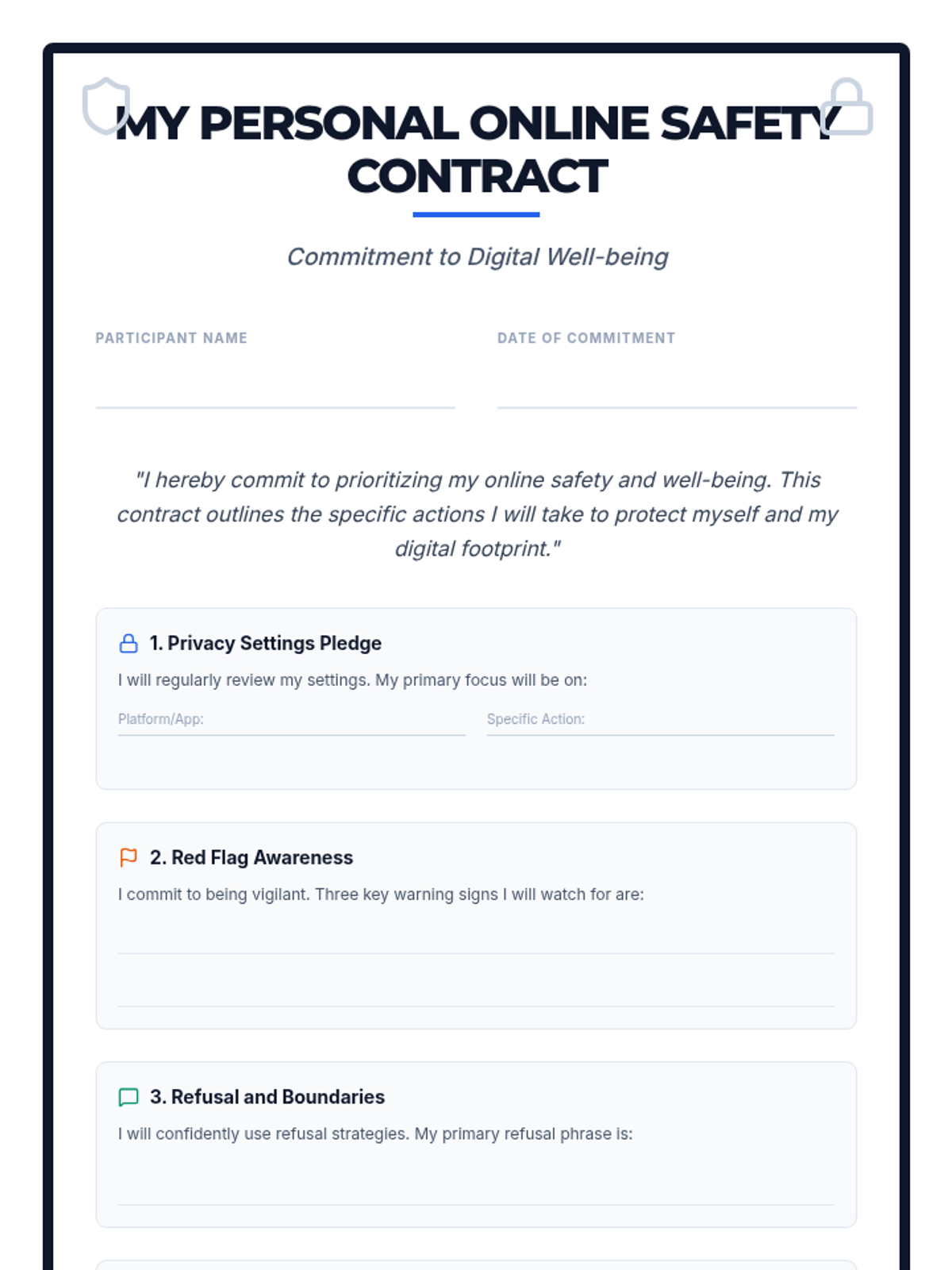 MY PERSONAL ONLINE SAFETY CONTRACT

Commitment to Digital Well-being

PARTICIPANT NAME
____

DATE OF COMMITMENT
____

"I hereby commit to prioritizing my online safety and well-being. This contract outlines the specific actions I will take to protect myself and my digital footprint."

1. Privacy Settings Pledge

I will regularly review my settings. My primary focus will be on:

Platform/App: ____

Specific Action: ____

2. Red Flag Awareness

I commit to being vigilant. Three key warning signs I will watch for are:

____

____

3. Refusal and Boundaries

I will confidently use refusal strategies. My primary refusal phrase is:

____